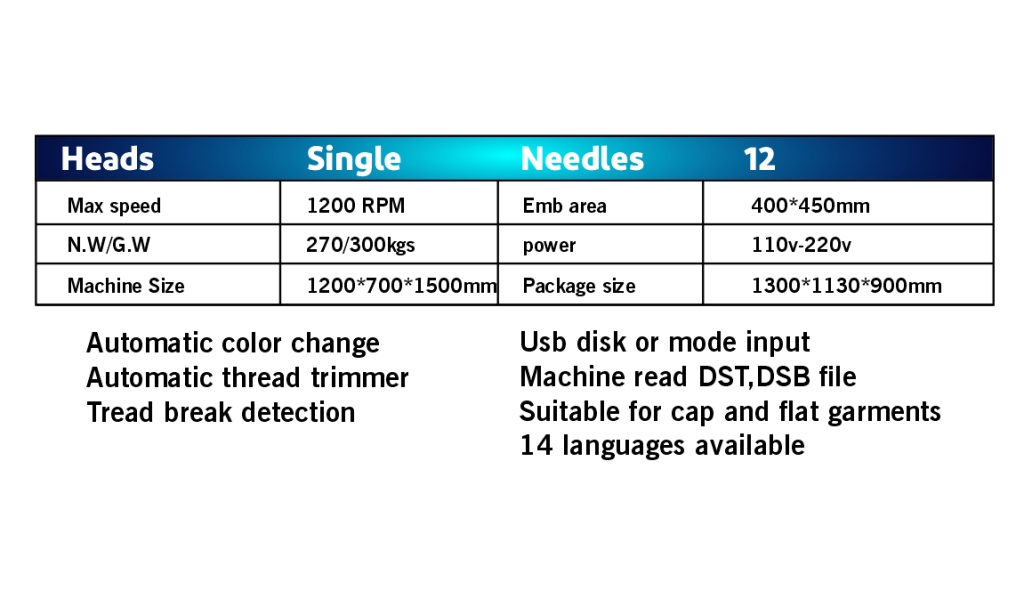 | Heads | Single | Needles | 12 |
|---|---|---|---|
| Max speed | 1200 RPM | Emb area | 400*450mm |
| N.W/G.W | 270/300kgs | power | 110v-220v |
| Machine Size | 1200*700*1500mm | Package size | 1300*1130*900mm |

Automatic color change
Automatic thread trimmer
Tread break detection

Usb disk or mode input
Machine read DST,DSB file
Suitable for cap and flat garments
14 languages available